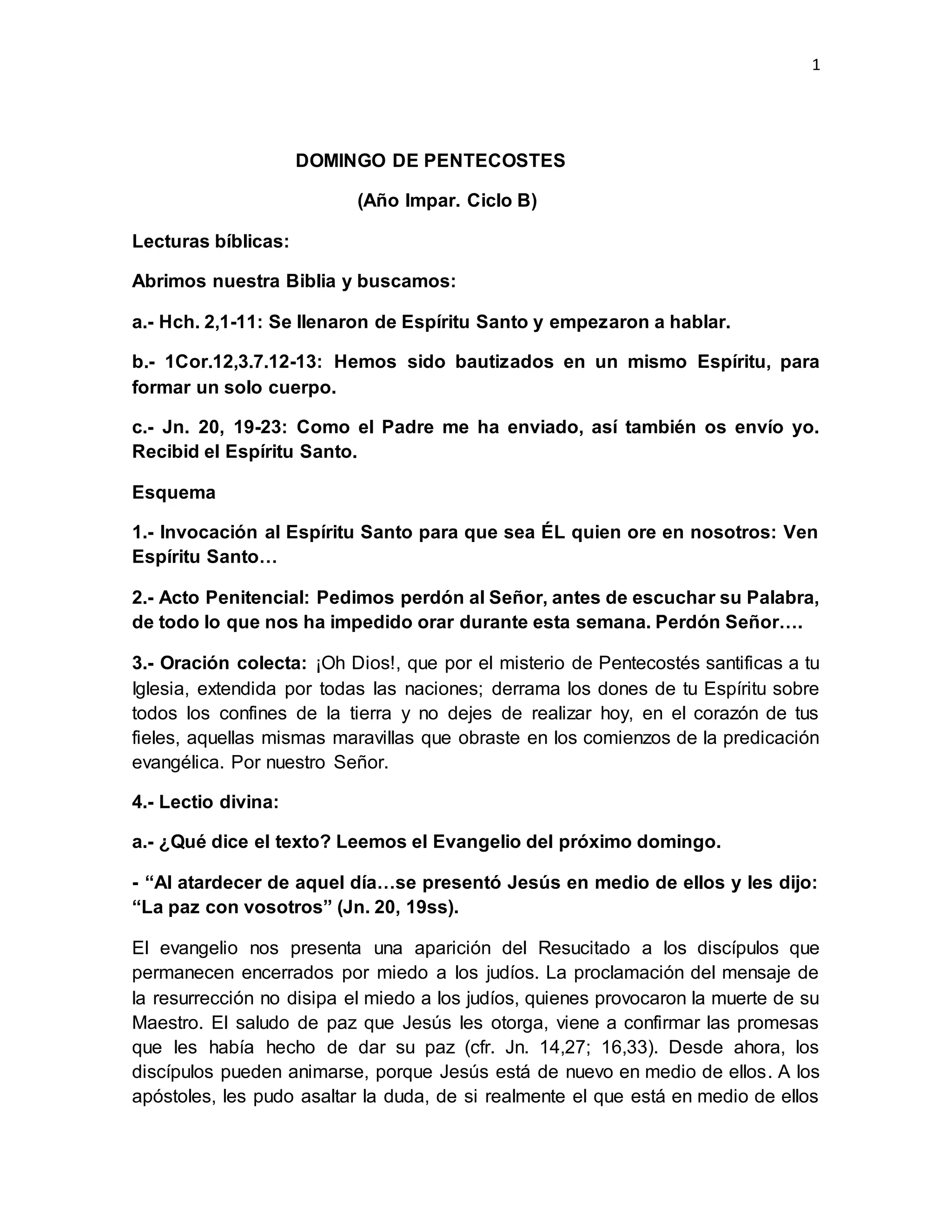 1

DOMINGO DE PENTECOSTES

(Año Impar. Ciclo B)

Lecturas bíblicas:

Abrimos nuestra Biblia y buscamos:

a.- Hch. 2,1-11: Se llenaron de Espíritu Santo y empezaron a hablar.

b.- 1Cor.12,3.7.12-13: Hemos sido bautizados en un mismo Espíritu, para formar un solo cuerpo.

c.- Jn. 20, 19-23: Como el Padre me ha enviado, así también os envío yo. Recibid el Espíritu Santo.

Esquema

1.- Invocación al Espíritu Santo para que sea ÉL quien ore en nosotros: Ven Espíritu Santo…

2.- Acto Penitencial: Pedimos perdón al Señor, antes de escuchar su Palabra, de todo lo que nos ha impedido orar durante esta semana. Perdón Señor….

3.- Oración colecta: ¡Oh Dios!, que por el misterio de Pentecostés santificas a tu Iglesia, extendida por todas las naciones; derrama los dones de tu Espíritu sobre todos los confines de la tierra y no dejes de realizar hoy, en el corazón de tus fieles, aquellas mismas maravillas que obraste en los comienzos de la predicación evangélica. Por nuestro Señor.

4.- Lectio divina:

a.- ¿Qué dice el texto? Leemos el Evangelio del próximo domingo.

- “Al atardecer de aquel día…se presentó Jesús en medio de ellos y les dijo: “La paz con vosotros” (Jn. 20, 19ss).

El evangelio nos presenta una aparición del Resucitado a los discípulos que permanecen encerrados por miedo a los judíos. La proclamación del mensaje de la resurrección no disipa el miedo a los judíos, quienes provocaron la muerte de su Maestro. El saludo de paz que Jesús les otorga, viene a confirmar las promesas que les había hecho de dar su paz (cfr. Jn. 14,27; 16,33). Desde ahora, los discípulos pueden animarse, porque Jesús está de nuevo en medio de ellos. A los apóstoles, les pudo asaltar la duda, de si realmente el que está en medio de ellos